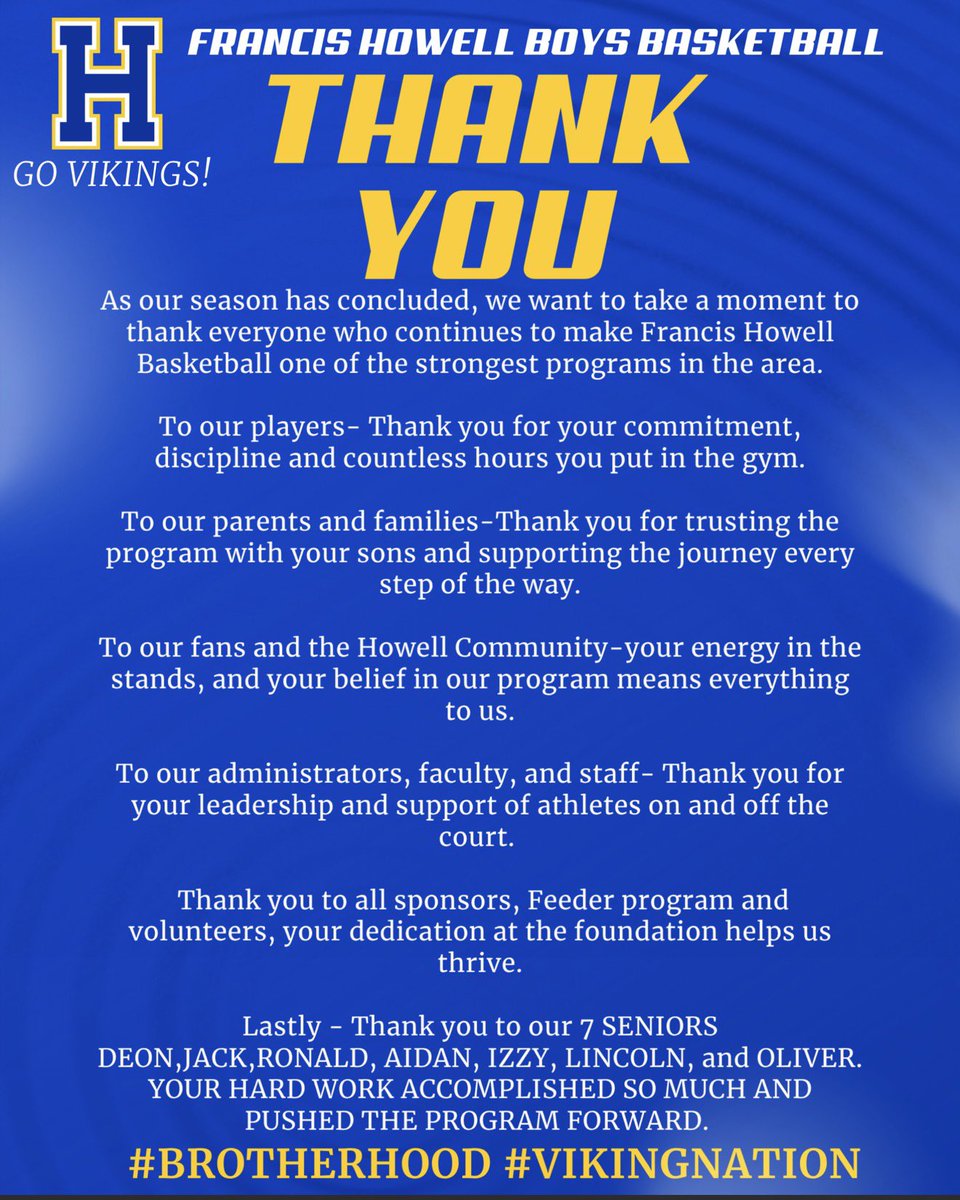 H

GO VIKINGS!

FRANCIS HOWELL BOYS BASKETBALL

THANK YOU

As our season has concluded, we want to take a moment to thank everyone who continues to make Francis Howell Basketball one of the strongest programs in the area.

To our players- Thank you for your commitment, discipline and countless hours you put in the gym.

To our parents and families-Thank you for trusting the program with your sons and supporting the journey every step of the way.

To our fans and the Howell Community-your energy in the stands, and your belief in our program means everything to us.

To our administrators, faculty, and staff- Thank you for your leadership and support of athletes on and off the court.

Thank you to all sponsors, Feeder program and volunteers, your dedication at the foundation helps us thrive.

Lastly - Thank you to our 7 SENIORS DEON,JACK,RONALD, AIDAN, IZZY, LINCOLN, and OLIVER. YOUR HARD WORK ACCOMPLISHED SO MUCH AND PUSHED THE PROGRAM FORWARD.

#BROTHERHOOD #VIKINGNATION